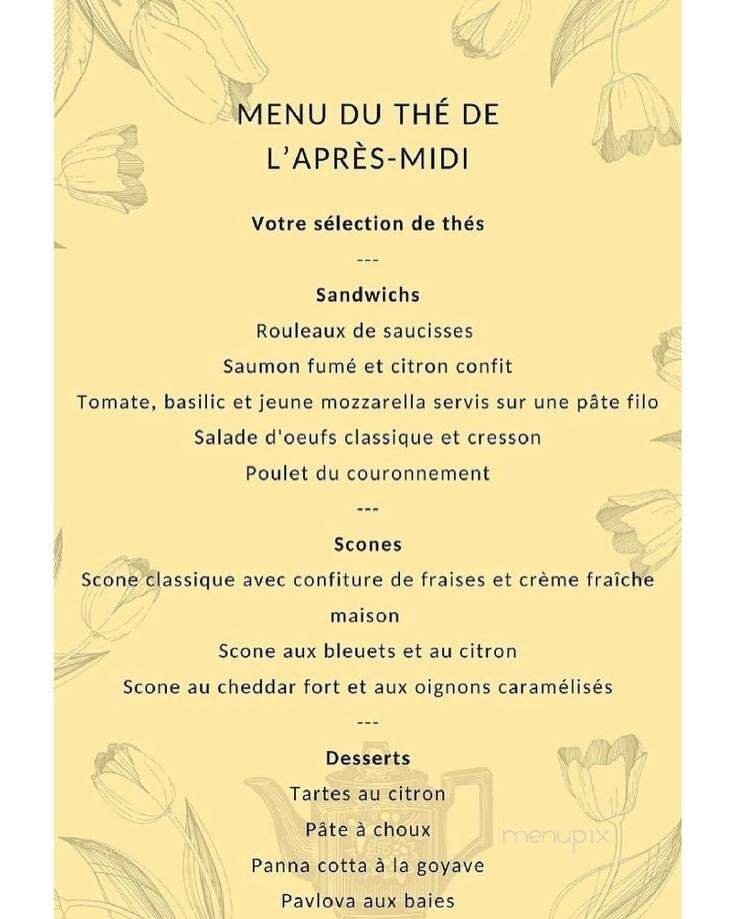 MENU DU THÉ DE L'APRÈS-MIDI

Votre sélection de thés

---

Sandwichs

Rouleaux de saucisses

Saumon fumé et citron confit

Tomate, basilic et jeune mozzarella servis sur une pâte filo

Salade d'oeufs classique et cresson

Poulet du couronnement

---

Scones

Scone classique avec confiture de fraises et crème fraîche maison

Scone aux bleuets et au citron

Scone au cheddar fort et aux oignons caramélisés

---

Desserts

Tartes au citron

Pâte à choux

Panna cotta à la goyave

Pavlova aux baies

menupix